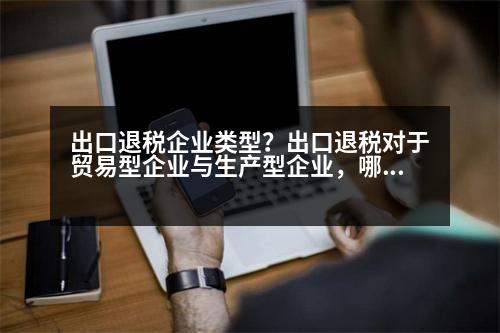 出口退税企业类型？出口退税对于贸易型企业与生产型企业，哪...